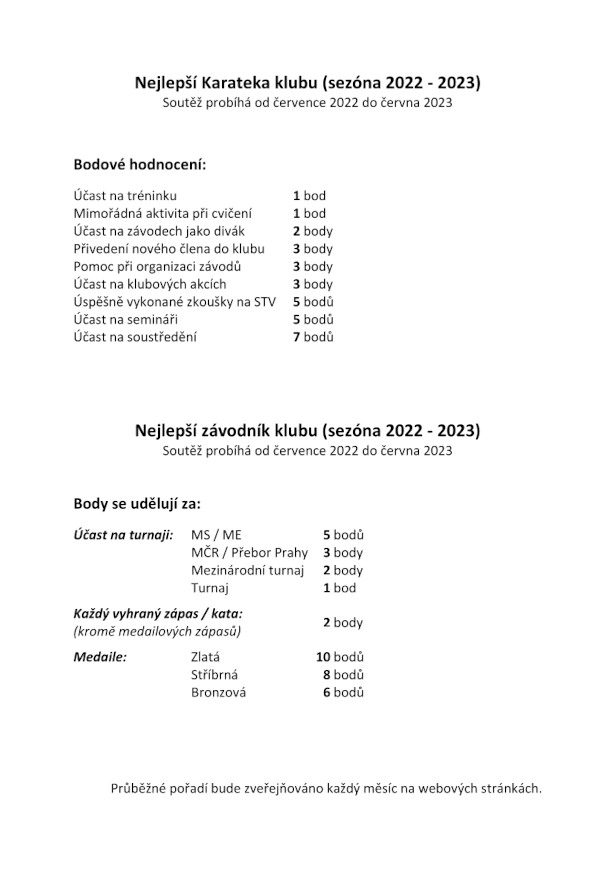 Nejlepší Karateka klubu (sezóna 2022 - 2023)
Soutěž probíhá od července 2022 do června 2023

Bodové hodnocení:

| | |
|---|---|
| Účast na tréninku | 1 bod |
| Mimořádná aktivita při cvičení | 1 bod |
| Účast na závodech jako divák | 2 body |
| Přivedení nového člena do klubu | 3 body |
| Pomoc při organizaci závodů | 3 body |
| Účast na klubových akcích | 3 body |
| Úspěšně vykonané zkoušky na STV | 5 bodů |
| Účast na semináři | 5 bodů |
| Účast na soustředění | 7 bodů |

Nejlepší závodník klubu (sezóna 2022 - 2023)
Soutěž probíhá od července 2022 do června 2023

Body se udělují za:

| | | |
|---|---|---|
| Účast na turnaji: | MS / ME | 5 bodů |
| | MČR / Přebor Prahy | 3 body |
| | Mezinárodní turnaj | 2 body |
| | Turnaj | 1 bod |
| Každý vyhraný zápas / kata: (kromě medailových zápasů) | | 2 body |
| Medaile: | Zlatá | 10 bodů |
| | Stříbrná | 8 bodů |
| | Bronzová | 6 bodů |

Průběžné pořadí bude zveřejňováno každý měsíc na webových stránkách.